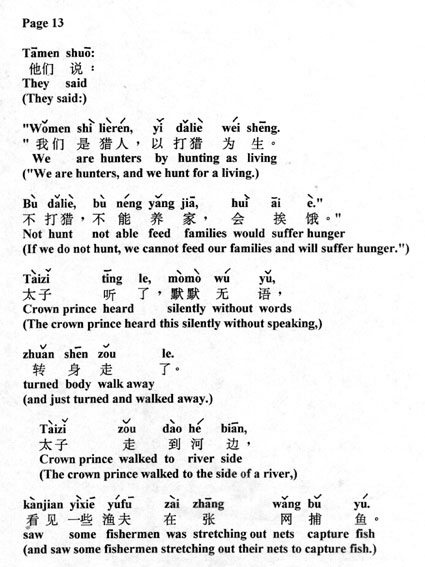 Page 13

Tāmen shuō:
他们 说:
They said
(They said:)

"Wǒmen shì lièrén, yǐ dǎliè wéi shēng.
"我们 是 猎人,以 打猎 为 生。
We are hunters by hunting as living
("We are hunters, and we hunt for a living.)

Bù dǎliè, bù néng yǎng jiā, huì āi è."
不 打猎,不 能 养 家, 会 挨 饿。"
Not hunt not able feed families would suffer hunger
(If we do not hunt, we cannot feed our families and will suffer hunger.")

Tàizǐ tīng le, mòmò wú yǔ,
太子 听 了,默默 无 语,
Crown prince heard silently without words
(The crown prince heard this silently without speaking,)

zhuǎn shēn zǒu le.
转 身 走 了。
turned body walk away
(and just turned and walked away.)

Tàizǐ zǒu dào hé biān,
太子 走 到 河 边,
Crown prince walked to river side
(The crown prince walked to the side of a river,)

kànjian yìxiē yúfū zài zhāng wǎng bǔ yú.
看见 一些 渔夫 在 张 网 捕 鱼。
saw some fishermen was stretching out nets capture fish
(and saw some fishermen stretching out their nets to capture fish.)